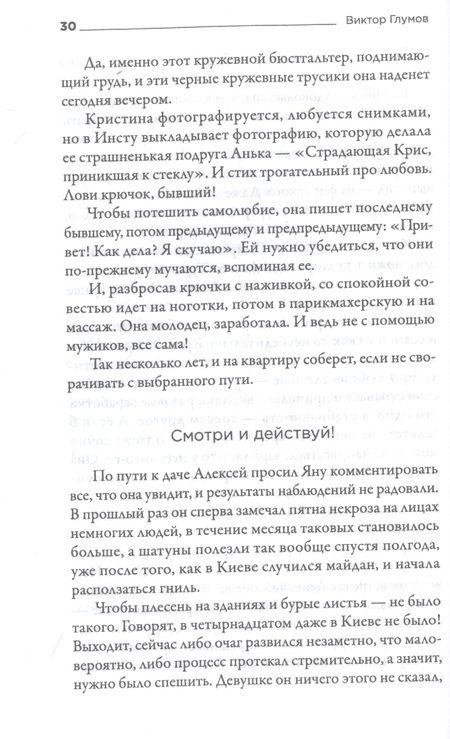 30 Виктор Глумов

Да, именно этот кружевной бюстгальтер, поднимающий грудь, и эти черные кружевные трусики она наденет сегодня вечером.

Кристина фотографируется, любуется снимками, но в Инсту выкладывает фотографию, которую делала ее страшненькая подруга Анька — «Страдающая Крис, приникшая к стеклу». И стих трогательный про любовь. Лови крючок, бывший!

Чтобы потешить самолюбие, она пишет последнему бывшему, потом предыдущему и предпредыдущему: «Привет! Как дела? Я скучаю». Ей нужно убедиться, что они по-прежнему мучаются, вспоминая ее.

И, разбросав крючки с наживкой, со спокойной совестью идет на ноготки, потом в парикмахерскую и на массаж. Она молодец, заработала. И ведь не с помощью мужиков, все сама!

Так несколько лет, и на квартиру соберет, если не сворачивать с выбранного пути.

Смотри и действуй!

По пути к даче Алексей просил Яну комментировать все, что она увидит, и результаты наблюдений не радовали. В прошлый раз он сперва замечал пятна некроза на лицах немногих людей, в течение месяца таковых становилось больше, а шатуны полезли так вообще спустя полгода, уже после того, как в Киеве случился майдан, и начала расползаться гниль.

Чтобы плесень на зданиях и бурые листья — не было такого. Говорят, в четырнадцатом даже в Киеве не было! Выходит, сейчас либо очаг развился незаметно, что маловероятно, либо процесс протекал стремительно, а значит, нужно было спешить. Девушке он ничего этого не сказал,